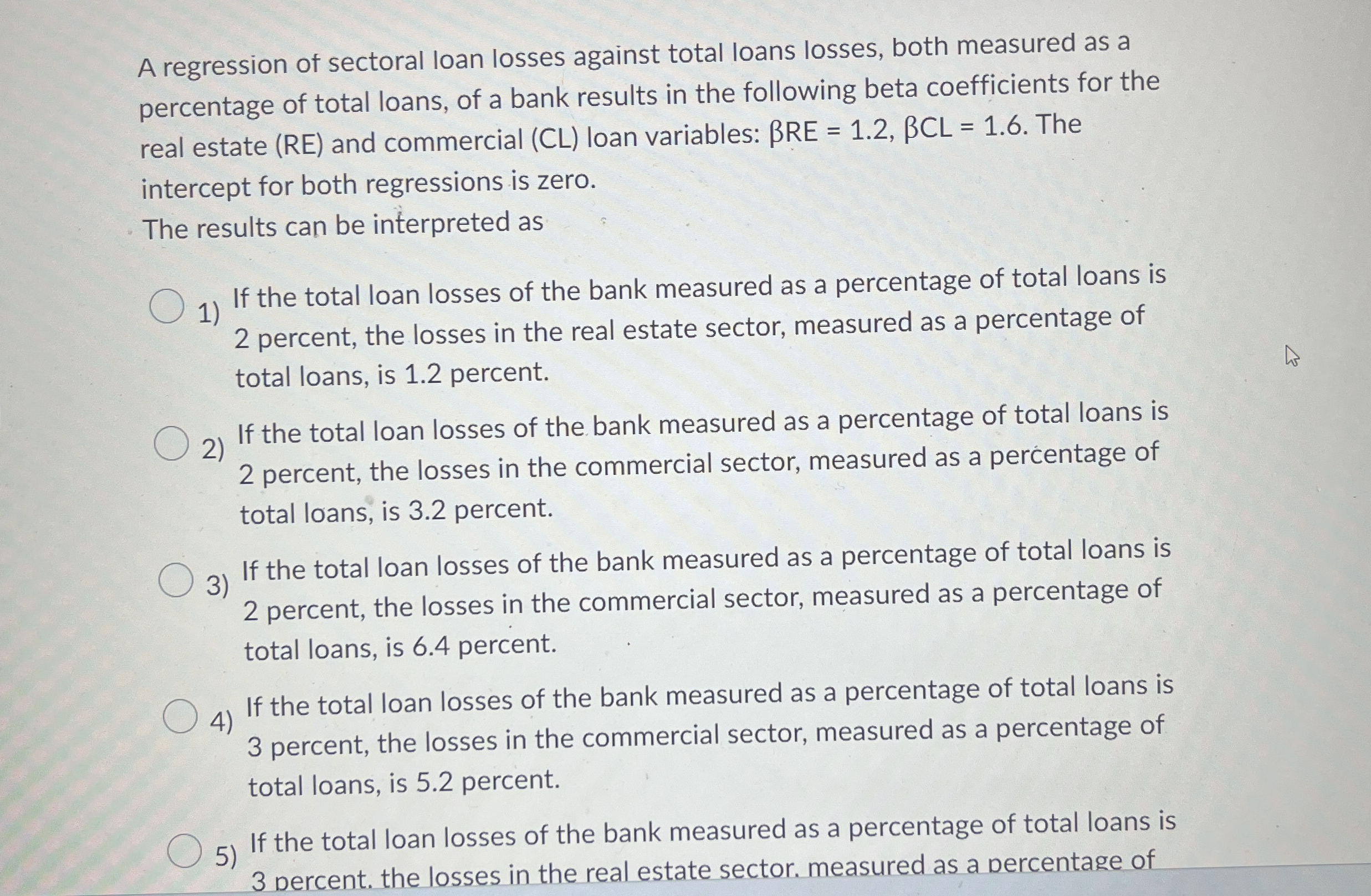 A regression of sectoral loan losses against total loans losses, both measured as a percentage of total loans, of a bank results in the following beta coefficients for the real estate (RE) and commercial (CL) loan variables: βRE = 1.2, βCL = 1.6. The intercept for both regressions is zero.
The results can be interpreted as

1) If the total loan losses of the bank measured as a percentage of total loans is 2 percent, the losses in the real estate sector, measured as a percentage of total loans, is 1.2 percent.

2) If the total loan losses of the bank measured as a percentage of total loans is 2 percent, the losses in the commercial sector, measured as a percentage of total loans, is 3.2 percent.

3) If the total loan losses of the bank measured as a percentage of total loans is 2 percent, the losses in the commercial sector, measured as a percentage of total loans, is 6.4 percent.

4) If the total loan losses of the bank measured as a percentage of total loans is 3 percent, the losses in the commercial sector, measured as a percentage of total loans, is 5.2 percent.

5) If the total loan losses of the bank measured as a percentage of total loans is 3 percent, the losses in the real estate sector, measured as a percentage of